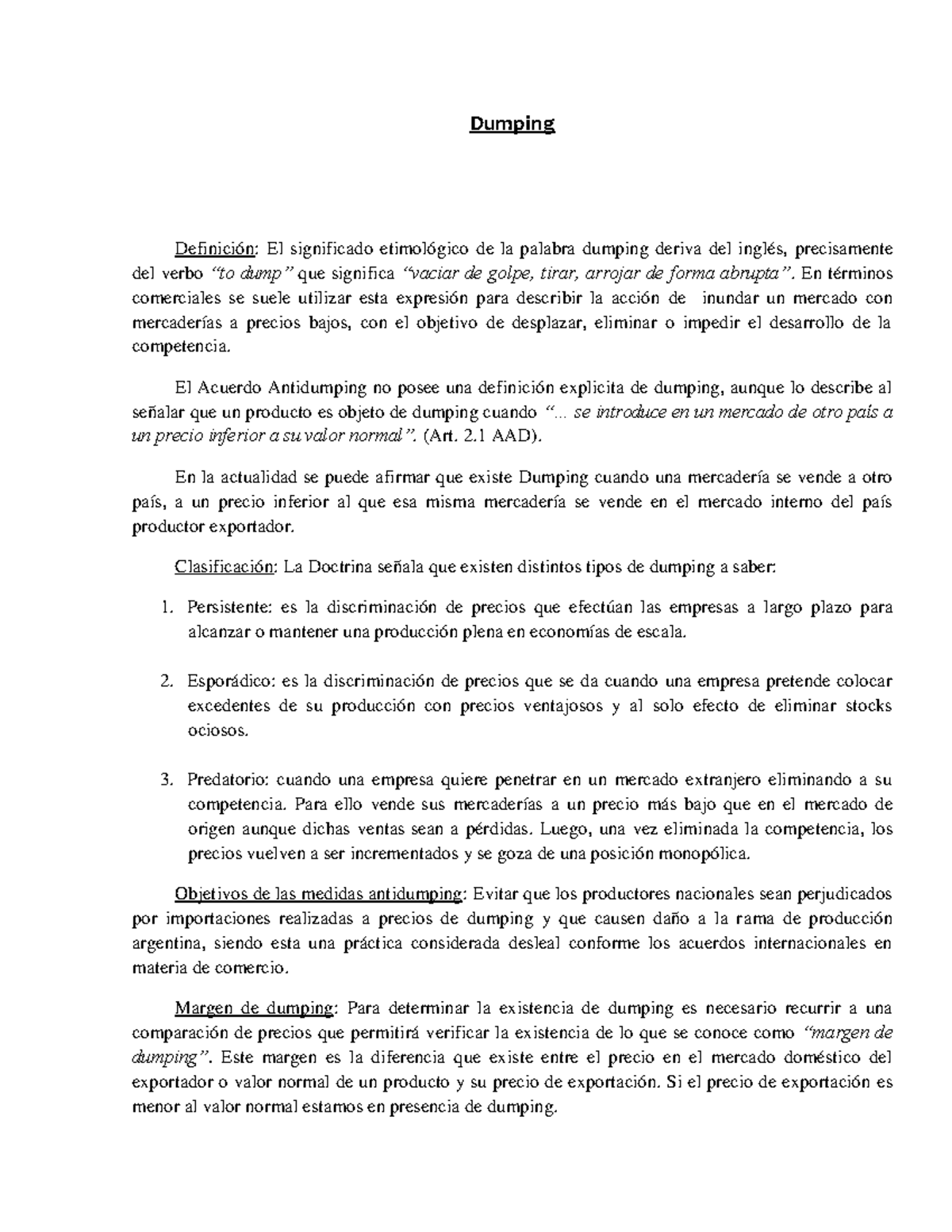 Dumping

Definición: El significado etimológico de la palabra dumping deriva del inglés, precisamente del verbo "to dump" que significa "vaciar de golpe, tirar, arrojar de forma abrupta". En términos comerciales se suele utilizar esta expresión para describir la acción de inundar un mercado con mercaderías a precios bajos, con el objetivo de desplazar, eliminar o impedir el desarrollo de la competencia.

El Acuerdo Antidumping no posee una definición explicita de dumping, aunque lo describe al señalar que un producto es objeto de dumping cuando "... se introduce en un mercado de otro país a un precio inferior a su valor normal". (Art. 2.1 AAD).

En la actualidad se puede afirmar que existe Dumping cuando una mercadería se vende a otro país, a un precio inferior al que esa misma mercadería se vende en el mercado interno del país productor exportador.

Clasificación: La Doctrina señala que existen distintos tipos de dumping a saber:

1. Persistente: es la discriminación de precios que efectúan las empresas a largo plazo para alcanzar o mantener una producción plena en economías de escala.

2. Esporádico: es la discriminación de precios que se da cuando una empresa pretende colocar excedentes de su producción con precios ventajosos y al solo efecto de eliminar stocks ociosos.

3. Predatorio: cuando una empresa quiere penetrar en un mercado extranjero eliminando a su competencia. Para ello vende sus mercaderías a un precio más bajo que en el mercado de origen aunque dichas ventas sean a pérdidas. Luego, una vez eliminada la competencia, los precios vuelven a ser incrementados y se goza de una posición monopólica.

Objetivos de las medidas antidumping: Evitar que los productores nacionales sean perjudicados por importaciones realizadas a precios de dumping y que causen daño a la rama de producción argentina, siendo esta una práctica considerada desleal conforme los acuerdos internacionales en materia de comercio.

Margen de dumping: Para determinar la existencia de dumping es necesario recurrir a una comparación de precios que permitirá verificar la existencia de lo que se conoce como "margen de dumping". Este margen es la diferencia que existe entre el precio en el mercado doméstico del exportador o valor normal de un producto y su precio de exportación. Si el precio de exportación es menor al valor normal estamos en presencia de dumping.